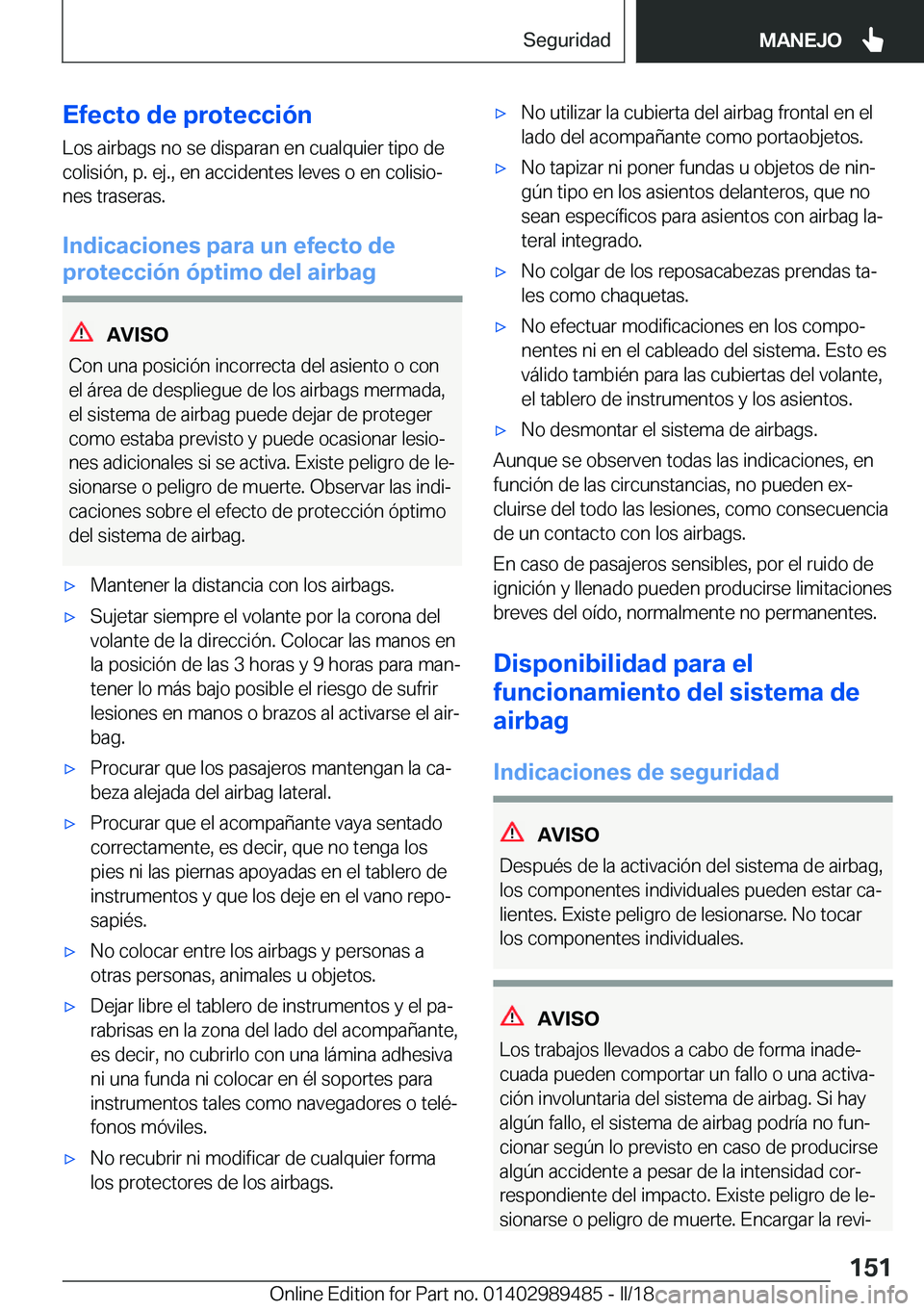 Seguridad MANEJO

Efecto de protección

Los airbags no se disparan en cualquier tipo de colisión, p. ej., en accidentes leves o en colisiones traseras.

Indicaciones para un efecto de protección óptimo del airbag

AVISO

Con una posición incorrecta del asiento o con el área de despliegue de los airbags mermada, el sistema de airbag puede dejar de proteger como estaba previsto y puede ocasionar lesiones adicionales si se activa. Existe peligro de lesionarse o peligro de muerte. Observar las indicaciones sobre el efecto de protección óptimo del sistema de airbag.

▷ Mantener la distancia con los airbags.

▷ Sujetar siempre el volante por la corona del volante de la dirección. Colocar las manos en la posición de las 3 horas y 9 horas para mantener lo más bajo posible el riesgo de sufrir lesiones en manos o brazos al activarse el airbag.

▷ Procurar que los pasajeros mantengan la cabeza alejada del airbag lateral.

▷ Procurar que el acompañante vaya sentado correctamente, es decir, que no tenga los pies ni las piernas apoyadas en el tablero de instrumentos y que los deje en el vano reposapiés.

▷ No colocar entre los airbags y personas a otras personas, animales u objetos.

▷ Dejar libre el tablero de instrumentos y el parabrisas en la zona del lado del acompañante, es decir, no cubrirlo con una lámina adhesiva ni una funda ni colocar en él soportes para instrumentos tales como navegadores o teléfonos móviles.

▷ No recubrir ni modificar de cualquier forma los protectores de los airbags.

▷ No utilizar la cubierta del airbag frontal en el lado del acompañante como portaobjetos.

▷ No tapizar ni poner fundas u objetos de ningún tipo en los asientos delanteros, que no sean específicos para asientos con airbag lateral integrado.

▷ No colgar de los reposacabezas prendas tales como chaquetas.

▷ No efectuar modificaciones en los componentes ni en el cableado del sistema. Esto es válido también para las cubiertas del volante, el tablero de instrumentos y los asientos.

▷ No desmontar el sistema de airbags.

Aunque se observen todas las indicaciones, en función de las circunstancias, no pueden excluirse del todo las lesiones, como consecuencia de un contacto con los airbags.

En caso de pasajeros sensibles, por el ruido de ignición y llenado pueden producirse limitaciones breves del oído, normalmente no permanentes.

Disponibilidad para el funcionamiento del sistema de airbag

Indicaciones de seguridad

AVISO

Después de la activación del sistema de airbag, los componentes individuales pueden estar calientes. Existe peligro de lesionarse. No tocar los componentes individuales.

AVISO

Los trabajos llevados a cabo de forma inadecuada pueden comportar un fallo o una activación involuntaria del sistema de airbag. Si hay algún fallo, el sistema de airbag podría no funcionar según lo previsto en caso de producirse algún accidente a pesar de la intensidad correspondiente del impacto. Existe peligro de lesionarse o peligro de muerte. Encargar la revi-

151

Online Edition for Part no. 01402989485 - II/18 carmanualsonline.info